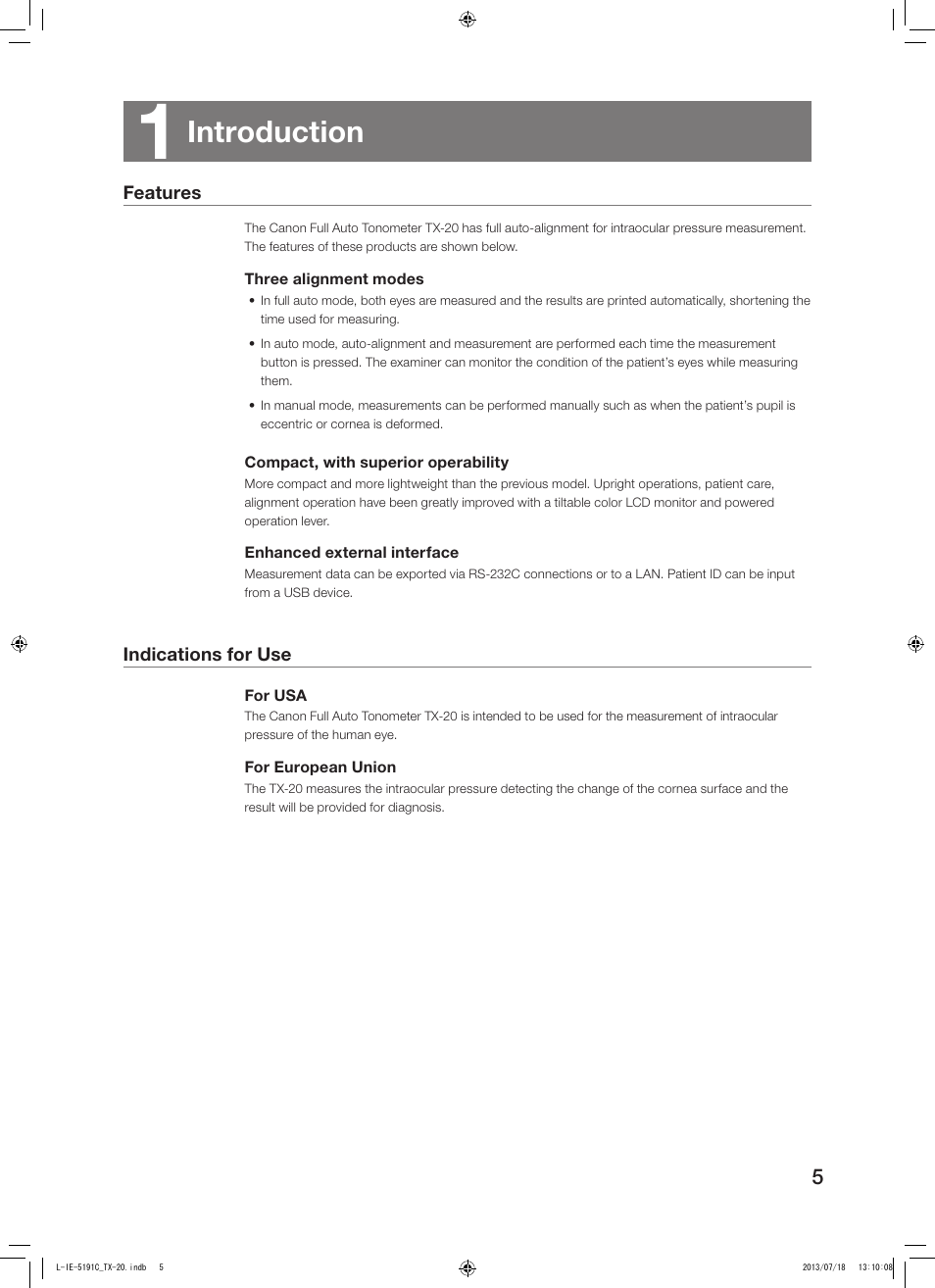 1 Introduction

Features

The Canon Full Auto Tonometer TX-20 has full auto-alignment for intraocular pressure measurement. The features of these products are shown below.

Three alignment modes

• In full auto mode, both eyes are measured and the results are printed automatically, shortening the time used for measuring.

• In auto mode, auto-alignment and measurement are performed each time the measurement button is pressed. The examiner can monitor the condition of the patient's eyes while measuring them.

• In manual mode, measurements can be performed manually such as when the patient's pupil is eccentric or cornea is deformed.

Compact, with superior operability

More compact and more lightweight than the previous model. Upright operations, patient care, alignment operation have been greatly improved with a tiltable color LCD monitor and powered operation lever.

Enhanced external interface

Measurement data can be exported via RS-232C connections or to a LAN. Patient ID can be input from a USB device.

Indications for Use

For USA

The Canon Full Auto Tonometer TX-20 is intended to be used for the measurement of intraocular pressure of the human eye.

For European Union

The TX-20 measures the intraocular pressure detecting the change of the cornea surface and the result will be provided for diagnosis.

5

L-IE-5191C_TX-20.indb 5

2013/07/18 13:10:08